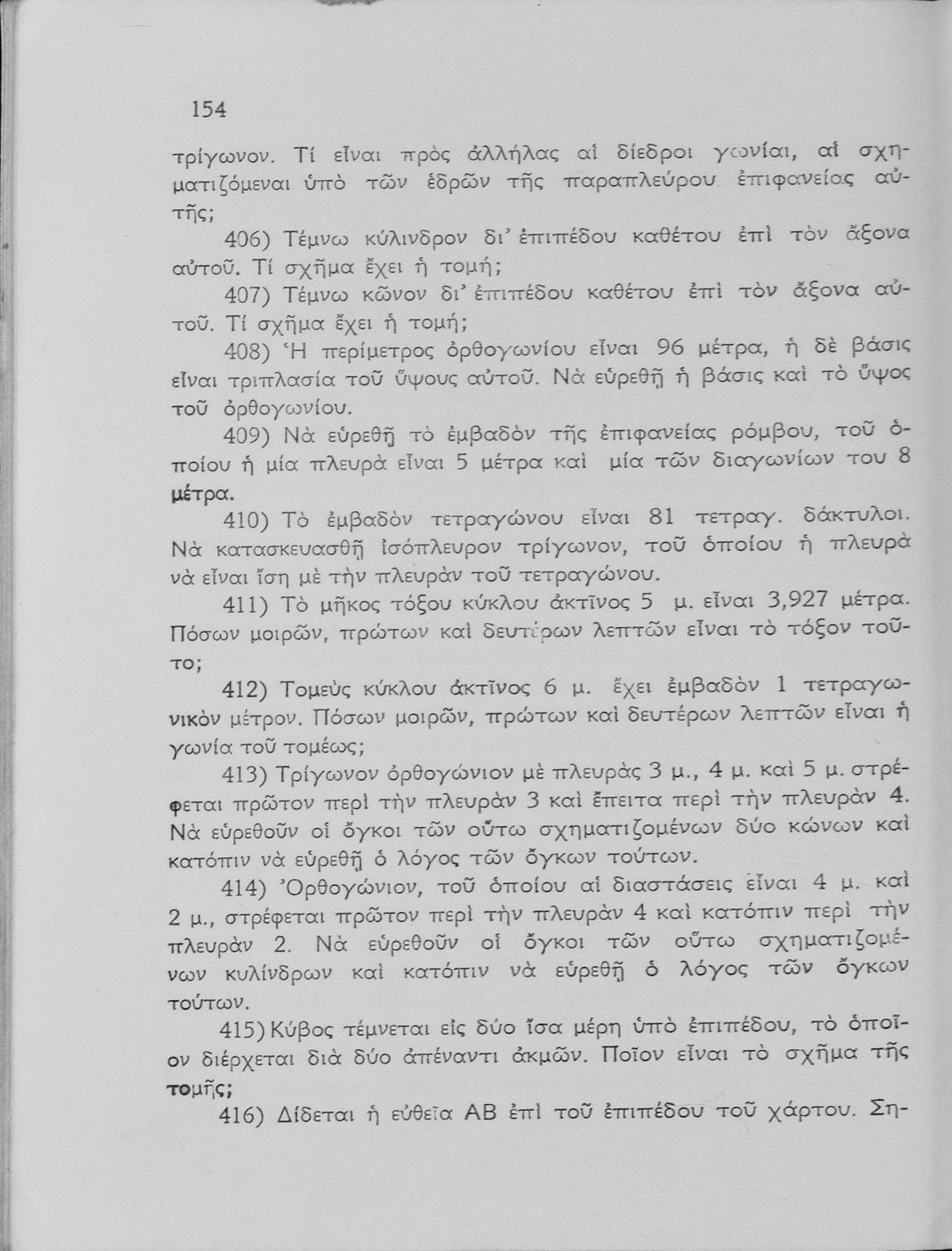 154

τρίγωνον. Τί εἶναι πρὸς ἀλλήλας αἱ δίεδροι γωνίαι, αἱ σχηματιζόμεναι ὑπὸ τῶν ἑδρῶν τῆς παραπλεύρου ἐπιφανείας αὐτῆς;

406) Τέμνω κύλινδρον δι' ἐπιπέδου καθέτου ἐπὶ τὸν ἄξονα αὐτοῦ. Τί σχῆμα ἔχει ἡ τομή;

407) Τέμνω κῶνον δι' ἐπιπέδου καθέτου ἐπὶ τὸν ἄξονα αὐτοῦ. Τί σχῆμα ἔχει ἡ τομή;

408) Ἡ περίμετρος ὀρθογωνίου εἶναι 96 μέτρα, ἡ δὲ βάσις εἶναι τριπλασία τοῦ ὕψους αὐτοῦ. Νὰ εὑρεθῇ ἡ βάσις καὶ τὸ ὕψος τοῦ ὀρθογωνίου.

409) Νὰ εὑρεθῇ τὸ ἐμβαδὸν τῆς ἐπιφανείας ρόμβου, τοῦ ὁποίου ἡ μία πλευρὰ εἶναι 5 μέτρα καὶ μία τῶν διαγωνίων του 8 μέτρα.

410) Τὸ ἐμβαδὸν τετραγώνου εἶναι 81 τετραγ. δάκτυλοι. Νὰ κατασκευασθῇ ἰσόπλευρον τρίγωνον, τοῦ ὁποίου ἡ πλευρὰ νὰ εἶναι ἴση μὲ τὴν πλευρὰν τοῦ τετραγώνου.

411) Τὸ μῆκος τόξου κύκλου ἀκτῖνος 5 μ. εἶναι 3,927 μέτρα. Πόσων μοιρῶν, πρώτων καὶ δευτέρων λεπτῶν εἶναι τὸ τόξον τοῦτο;

412) Τομεὺς κύκλου ἀκτῖνος 6 μ. ἔχει ἐμβαδὸν 1 τετραγωνικὸν μέτρον. Πόσων μοιρῶν, πρώτων καὶ δευτέρων λεπτῶν εἶναι ἡ γωνία τοῦ τομέως;

413) Τρίγωνον ὀρθογώνιον μὲ πλευρὰς 3 μ., 4 μ. καὶ 5 μ. στρέφεται πρῶτον περὶ τὴν πλευρὰν 3 καὶ ἔπειτα περὶ τὴν πλευρὰν 4. Νὰ εὑρεθοῦν οἱ ὄγκοι τῶν οὕτω σχηματιζομένων δύο κώνων καὶ κατόπιν νὰ εὑρεθῇ ὁ λόγος τῶν ὄγκων τούτων.

414) Ὀρθογώνιον, τοῦ ὁποίου αἱ διαστάσεις εἶναι 4 μ. καὶ 2 μ., στρέφεται πρῶτον περὶ τὴν πλευρὰν 4 καὶ κατόπιν περὶ τὴν πλευρὰν 2. Νὰ εὑρεθοῦν οἱ ὄγκοι τῶν οὕτω σχηματιζομένων κυλίνδρων καὶ κατόπιν νὰ εὑρεθῇ ὁ λόγος τῶν ὄγκων τούτων.

415) Κύβος τέμνεται εἰς δύο ἴσα μέρη ὑπὸ ἐπιπέδου, τὸ ὁποῖον διέρχεται διὰ δύο ἀπέναντι ἀκμῶν. Ποῖον εἶναι τὸ σχῆμα τῆς τομῆς;

416) Δίδεται ἡ εὐθεῖα ΑΒ ἐπὶ τοῦ ἐπιπέδου τοῦ χάρτου. Ση-